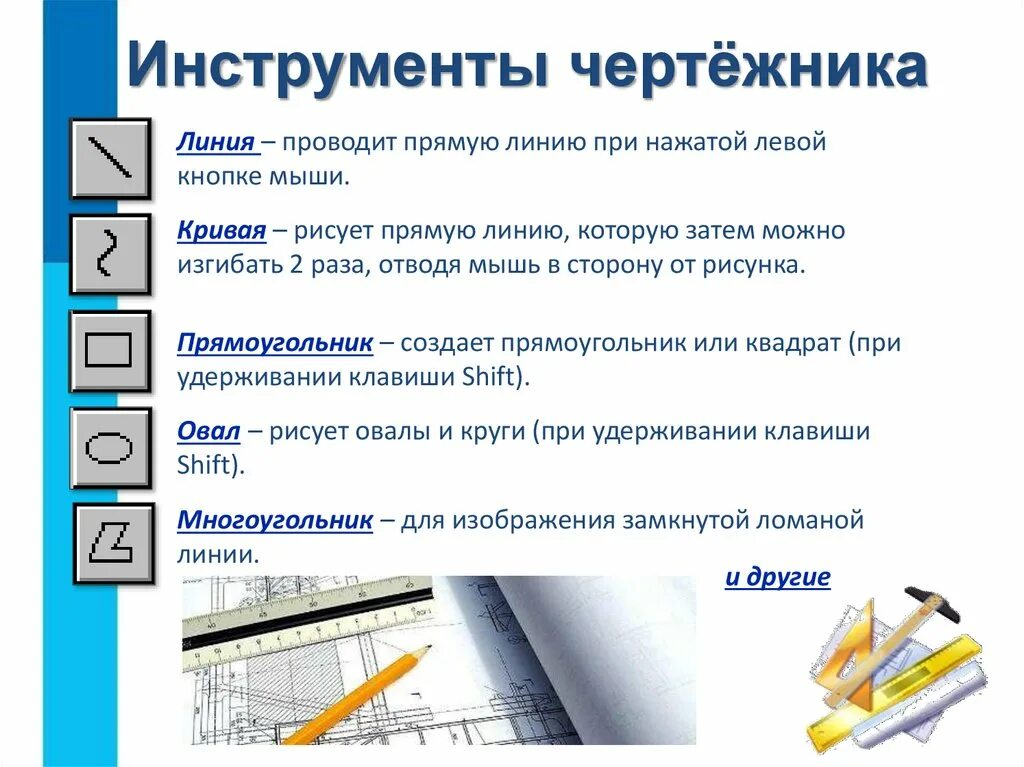 Инструменты чертёжника

Линия – проводит прямую линию при нажатой левой кнопке мыши.

Кривая – рисует прямую линию, которую затем можно изгибать 2 раза, отводя мышь в сторону от рисунка.

Прямоугольник – создает прямоугольник или квадрат (при удерживании клавиши Shift).

Овал – рисует овалы и круги (при удерживании клавиши Shift).

Многоугольник – для изображения замкнутой ломаной линии.

и другие